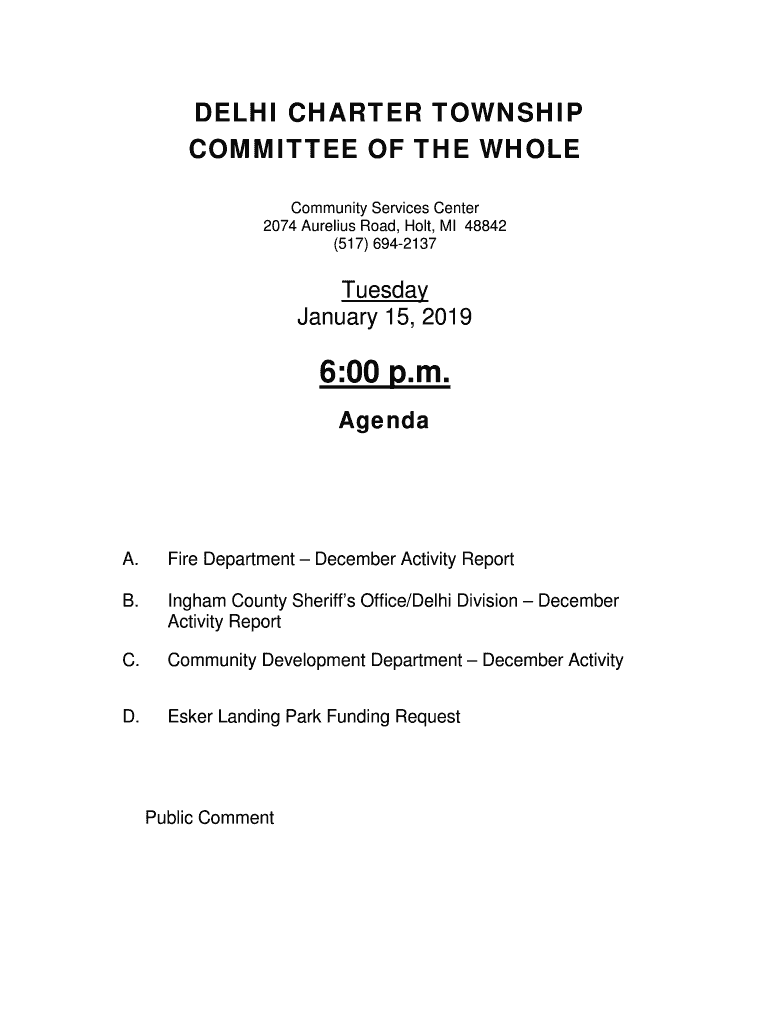 DELHI CHARTER TOWNSHIP
COMMITTEE OF THE WHOLE

Community Services Center
2074 Aurelius Road, Holt, MI 48842
(517) 694-2137

Tuesday
January 15, 2019

6:00 p.m.

Agenda

A. Fire Department – December Activity Report

B. Ingham County Sheriff's Office/Delhi Division – December Activity Report

C. Community Development Department – December Activity

D. Esker Landing Park Funding Request

Public Comment